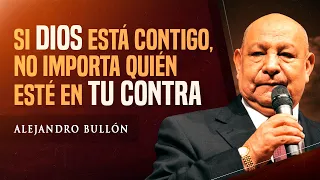 SI DIOS ESTÁ CONTIGO, NO IMPORTA QUIÉN ESTÉ EN TU CONTRA

ALEJANDRO BULLÓN